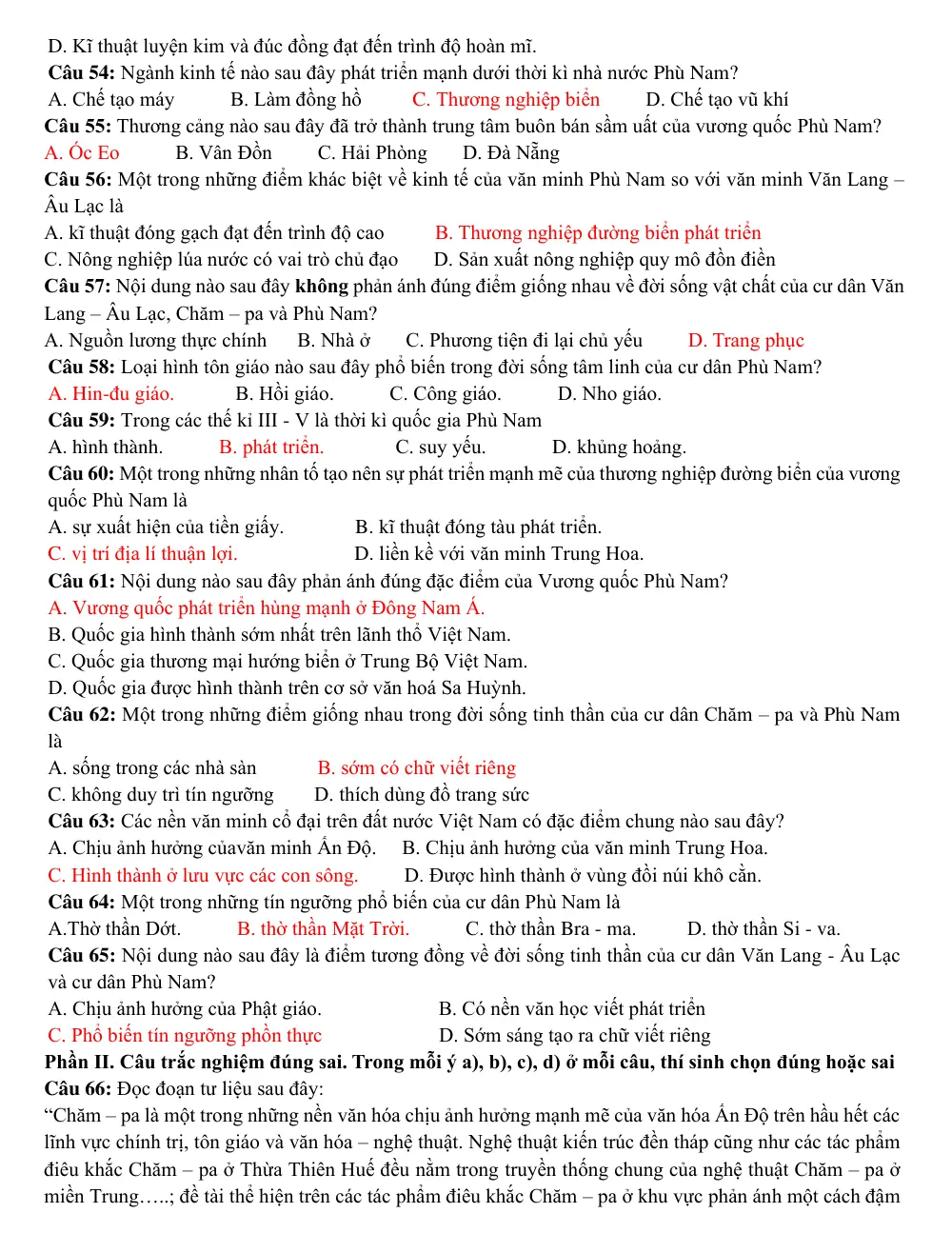 D. Kĩ thuật luyện kim và đúc đồng đạt đến trình độ hoàn mĩ.

Câu 54: Ngành kinh tế nào sau đây phát triển mạnh dưới thời kì nhà nước Phù Nam?

A. Chế tạo máy B. Làm đồng hồ C. Thương nghiệp biển D. Chế tạo vũ khí

Câu 55: Thương cảng nào sau đây đã trở thành trung tâm buôn bán sầm uất của vương quốc Phù Nam?

A. Óc Eo B. Vân Đồn C. Hải Phòng D. Đà Nẵng

Câu 56: Một trong những điểm khác biệt về kinh tế của văn minh Phù Nam so với văn minh Văn Lang – Âu Lạc là

A. kĩ thuật đóng gạch đạt đến trình độ cao B. Thương nghiệp đường biển phát triển

C. Nông nghiệp lúa nước có vai trò chủ đạo D. Sản xuất nông nghiệp quy mô đồn điền

Câu 57: Nội dung nào sau đây không phản ánh đúng điểm giống nhau về đời sống vật chất của cư dân Văn Lang – Âu Lạc, Chăm – pa và Phù Nam?

A. Nguồn lương thực chính B. Nhà ở C. Phương tiện đi lại chủ yếu D. Trang phục

Câu 58: Loại hình tôn giáo nào sau đây phổ biến trong đời sống tâm linh của cư dân Phù Nam?

A. Hin-đu giáo. B. Hồi giáo. C. Công giáo. D. Nho giáo.

Câu 59: Trong các thế kỉ III - V là thời kì quốc gia Phù Nam

A. hình thành. B. phát triển. C. suy yếu. D. khủng hoảng.

Câu 60: Một trong những nhân tố tạo nên sự phát triển mạnh mẽ của thương nghiệp đường biển của vương quốc Phù Nam là

A. sự xuất hiện của tiền giấy. B. kĩ thuật đóng tàu phát triển.

C. vị trí địa lí thuận lợi. D. liền kề với văn minh Trung Hoa.

Câu 61: Nội dung nào sau đây phản ánh đúng đặc điểm của Vương quốc Phù Nam?

A. Vương quốc phát triển hùng mạnh ở Đông Nam Á.

B. Quốc gia hình thành sớm nhất trên lãnh thổ Việt Nam.

C. Quốc gia thương mại hướng biển ở Trung Bộ Việt Nam.

D. Quốc gia được hình thành trên cơ sở văn hoá Sa Huỳnh.

Câu 62: Một trong những điểm giống nhau trong đời sống tinh thần của cư dân Chăm – pa và Phù Nam là

A. sống trong các nhà sàn B. sớm có chữ viết riêng

C. không duy trì tín ngưỡng D. thích dùng đồ trang sức

Câu 63: Các nền văn minh cổ đại trên đất nước Việt Nam có đặc điểm chung nào sau đây?

A. Chịu ảnh hưởng củavăn minh Ấn Độ. B. Chịu ảnh hưởng của văn minh Trung Hoa.

C. Hình thành ở lưu vực các con sông. D. Được hình thành ở vùng đồi núi khô cằn.

Câu 64: Một trong những tín ngưỡng phổ biến của cư dân Phù Nam là

A.Thờ thần Dớt. B. thờ thần Mặt Trời. C. thờ thần Bra - ma. D. thờ thần Si - va.

Câu 65: Nội dung nào sau đây là điểm tương đồng về đời sống tinh thần của cư dân Văn Lang - Âu Lạc và cư dân Phù Nam?

A. Chịu ảnh hưởng của Phật giáo. B. Có nền văn học viết phát triển

C. Phổ biến tín ngưỡng phồn thực D. Sớm sáng tạo ra chữ viết riêng

Phần II. Câu trắc nghiệm đúng sai. Trong mỗi ý a), b), c), d) ở mỗi câu, thí sinh chọn đúng hoặc sai

Câu 66: Đọc đoạn tư liệu sau đây:

"Chăm – pa là một trong những nền văn hóa chịu ảnh hưởng mạnh mẽ của văn hóa Ấn Độ trên hầu hết các lĩnh vực chính trị, tôn giáo và văn hóa – nghệ thuật. Nghệ thuật kiến trúc đền tháp cũng như các tác phẩm điêu khắc Chăm – pa ở Thừa Thiên Huế đều nằm trong truyền thống chung của nghệ thuật Chăm – pa ở miền Trung…..; đề tài thể hiện trên các tác phẩm điêu khắc Chăm – pa ở khu vực phản ánh một cách đậm